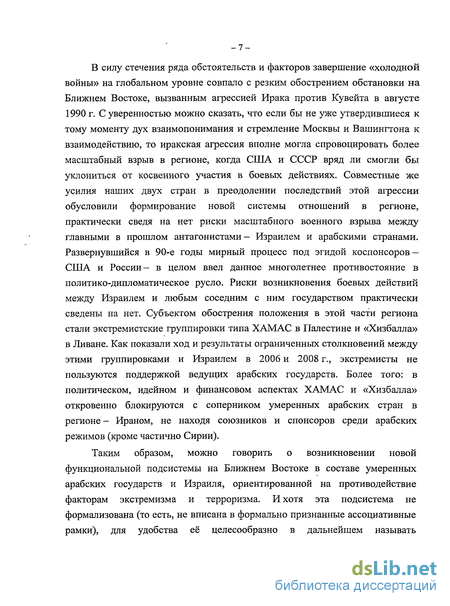 – 7 –

В силу стечения ряда обстоятельств и факторов завершение «холодной войны» на глобальном уровне совпало с резким обострением обстановки на Ближнем Востоке, вызванным агрессией Ирака против Кувейта в августе 1990 г. С уверенностью можно сказать, что если бы не уже утвердившиеся к тому моменту дух взаимопонимания и стремление Москвы и Вашингтона к взаимодействию, то иракская агрессия вполне могла спровоцировать более масштабный взрыв в регионе, когда США и СССР вряд ли смогли бы уклониться от косвенного участия в боевых действиях. Совместные же усилия наших двух стран в преодолении последствий этой агрессии обусловили формирование новой системы отношений в регионе, практически сведя на нет риски масштабного военного взрыва между главными в прошлом антагонистами – Израилем и арабскими странами. Развернувшийся в 90-е годы мирный процесс под эгидой коспонсоров – США и России – в целом ввел данное многолетнее противостояние в политико-дипломатическое русло. Риски возникновения боевых действий между Израилем и любым соседним с ним государством практически сведены на нет. Субъектом обострения положения в этой части региона стали экстремистские группировки типа ХАМАС в Палестине и «Хизбалла» в Ливане. Как показали ход и результаты ограниченных столкновений между этими группировками и Израилем в 2006 и 2008 г., экстремисты не пользуются поддержкой ведущих арабских государств. Более того: в политическом, идейном и финансовом аспектах ХАМАС и «Хизбалла» откровенно блокируются с соперником умеренных арабских стран в регионе – Ираном, не находя союзников и спонсоров среди арабских режимов (кроме частично Сирии).

Таким образом, можно говорить о возникновении новой функциональной подсистемы на Ближнем Востоке в составе умеренных арабских государств и Израиля, ориентированной на противодействие факторам экстремизма и терроризма. И хотя эта подсистема не формализована (то есть, не вписана в формально признанные ассоциативные рамки), для удобства её целесообразно в дальнейшем называть

dsLib.net
библиотека диссертаций